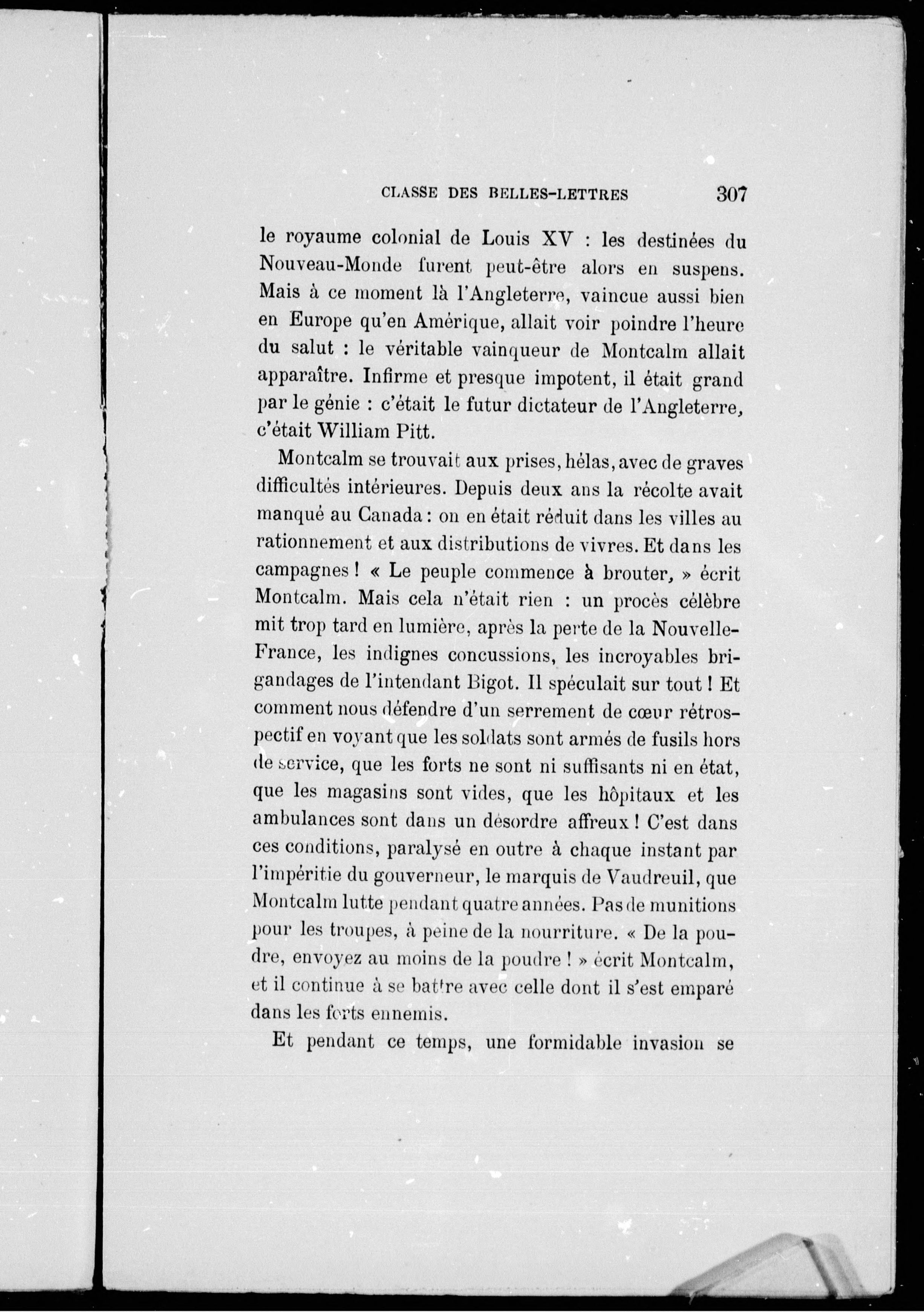 CLASSE DES BELLES-LETTRES 307

le royaume colonial de Louis XV : les destinées du Nouveau-Monde furent peut-être alors en suspens. Mais à ce moment là l'Angleterre, vaincue aussi bien en Europe qu'en Amérique, allait voir poindre l'heure du salut : le véritable vainqueur de Montcalm allait apparaître. Infirme et presque impotent, il était grand par le génie : c'était le futur dictateur de l'Angleterre, c'était William Pitt.

Montcalm se trouvait aux prises, hélas, avec de graves difficultés intérieures. Depuis deux ans la récolte avait manqué au Canada : on en était réduit dans les villes au rationnement et aux distributions de vivres. Et dans les campagnes ! « Le peuple commence à brouter, » écrit Montcalm. Mais cela n'était rien : un procès célèbre mit trop tard en lumière, après la perte de la Nouvelle-France, les indignes concussions, les incroyables brigandages de l'intendant Bigot. Il spéculait sur tout ! Et comment nous défendre d'un serrement de cœur rétrospectif en voyant que les soldats sont armés de fusils hors de service, que les forts ne sont ni suffisants ni en état, que les magasins sont vides, que les hôpitaux et les ambulances sont dans un désordre affreux ! C'est dans ces conditions, paralysé en outre à chaque instant par l'impéritie du gouverneur, le marquis de Vaudreuil, que Montcalm lutte pendant quatre années. Pas de munitions pour les troupes, à peine de la nourriture. « De la poudre, envoyez au moins de la poudre ! » écrit Montcalm, et il continue à se battre avec celle dont il s'est emparé dans les forts ennemis.

Et pendant ce temps, une formidable invasion se